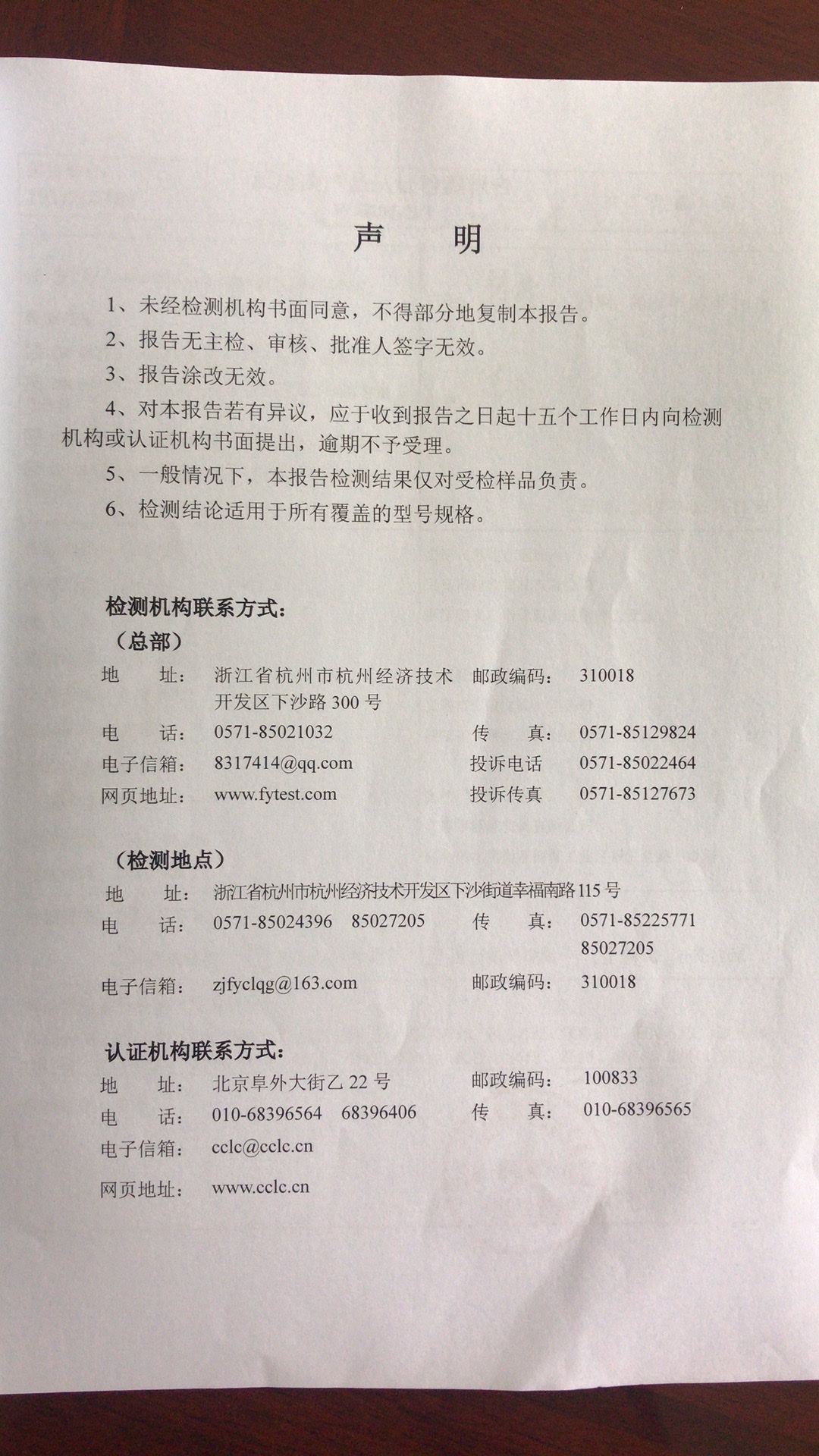 声　明

1、未经检测机构书面同意，不得部分地复制本报告。

2、报告无主检、审核、批准人签字无效。

3、报告涂改无效。

4、对本报告若有异议，应于收到报告之日起十五个工作日内向检测机构或认证机构书面提出，逾期不予受理。

5、一般情况下，本报告检测结果仅对受检样品负责。

6、检测结论适用于所有覆盖的型号规格。

检测机构联系方式：

（总部）

地　　址：　浙江省杭州市杭州经济技术开发区下沙路 300 号　　邮政编码：　310018

电　　话：　0571-85021032　　传　　真：　0571-85129824

电子信箱：　8317414@qq.com　　投诉电话　0571-85022464

网页地址：　www.fytest.com　　投诉传真　0571-85127673

（检测地点）

地　　址：　浙江省杭州市杭州经济技术开发区下沙街道幸福南路 115 号

电　　话：　0571-85024396　85027205　　传　　真：　0571-85225771　85027205

电子信箱：　zjfyclqg@163.com　　邮政编码：　310018

认证机构联系方式：

地　　址：　北京阜外大街乙 22 号　　邮政编码：　100833

电　　话：　010-68396564　68396406　　传　　真：　010-68396565

电子信箱：　cclc@cclc.cn

网页地址：　www.cclc.cn